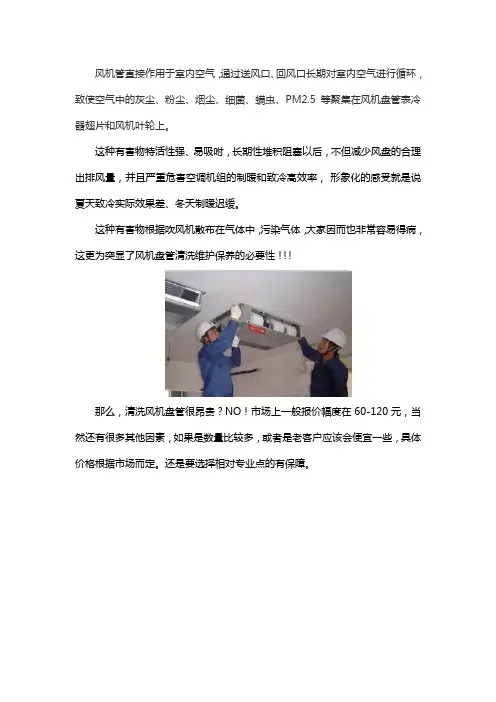 风机管直接作用于室内空气，通过送风口、回风口长期对室内空气进行循环，致使空气中的灰尘、粉尘、烟尘、细菌、螨虫、PM2.5 等聚集在风机盘管表冷器翅片和风机叶轮上。

这种有害物特活性强、易吸附，长期性堆积阻塞以后，不但减少风盘的合理出排风量，并且严重危害空调机组的制暖和致冷高效率，形象化的感受就是说夏天致冷实际效果差、冬天制暖迟缓。

这种有害物根据吹风机散布在气体中，污染气体，大家因而也非常容易得病，这更为突显了风机盘管清洗维护保养的必要性！！！

那么，清洗风机盘管很昂贵？NO！市场上一般报价幅度在 60-120 元，当然还有很多其他因素，如果是数量比较多，或者是老客户应该会便宜一些，具体价格根据市场而定。还是要选择相对专业点的有保障。